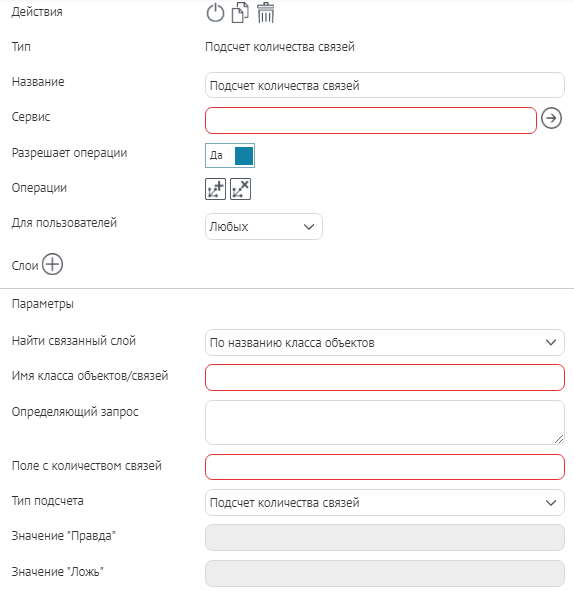 Действия

Тип
Подсчет количества связей

Название
Подсчет количества связей

Сервис

Разрешает операции
Да

Операции

Для пользователей
Любых

Слои

Параметры

Найти связанный слой
По названию класса объектов

Имя класса объектов/связей

Определяющий запрос

Поле с количеством связей

Тип подсчета
Подсчет количества связей

Значение "Правда"

Значение "Ложь"